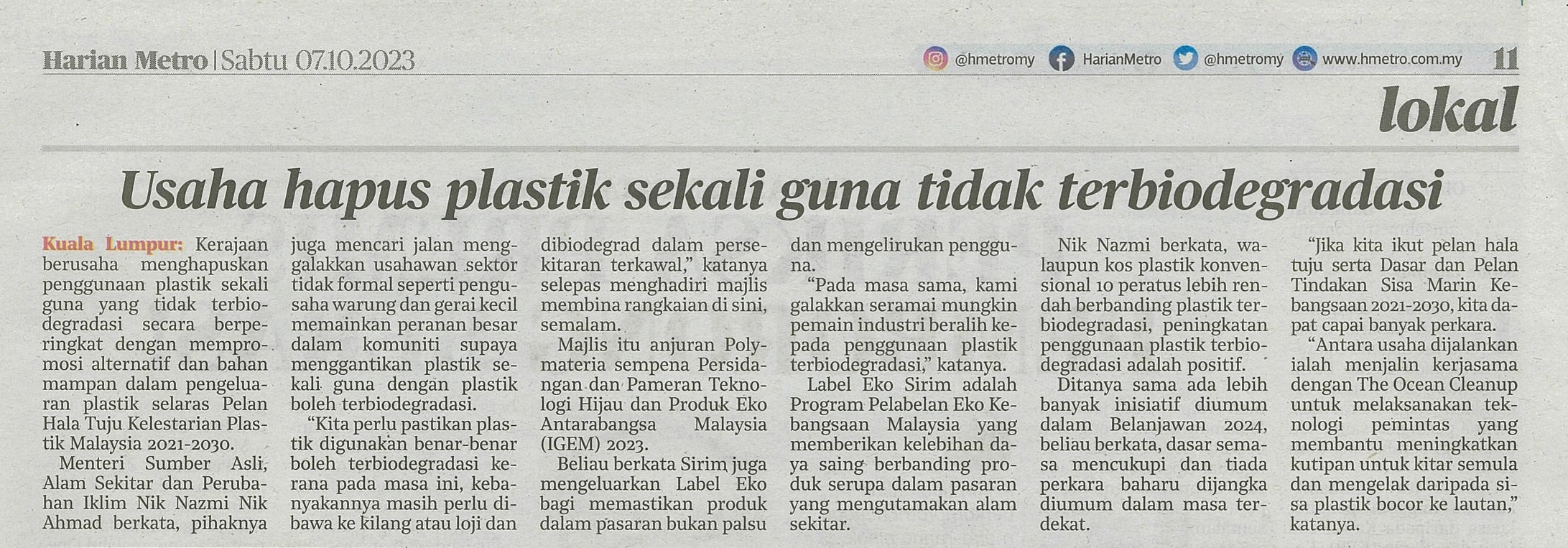 Harian Metro | Sabtu 07.10.2023

@hmetromy HarianMetro @hmetromy www.hmetro.com.my 11

lokal

Usaha hapus plastik sekali guna tidak terbiodegradasi

Kuala Lumpur: Kerajaan berusaha menghapuskan penggunaan plastik sekali guna yang tidak terbiodegradasi secara berperingkat dengan mempromosi alternatif dan bahan mampan dalam pengeluaran plastik selaras Pelan Hala Tuju Kelestarian Plastik Malaysia 2021-2030.

Menteri Sumber Asli, Alam Sekitar dan Perubahan Iklim Nik Nazmi Nik Ahmad berkata, pihaknya juga mencari jalan menggalakkan usahawan sektor tidak formal seperti pengusaha warung dan gerai kecil memainkan peranan besar dalam komuniti supaya menggantikan plastik sekali guna dengan plastik boleh terbiodegradasi.

"Kita perlu pastikan plastik digunakan benar-benar boleh terbiodegradasi kerana pada masa ini, kebanyakannya masih perlu dibawa ke kilang atau loji dan dibiodegrad dalam persekitaran terkawal," katanya selepas menghadiri majlis membina rangkaian di sini, semalam.

Majlis itu anjuran Polymateria sempena Persidangan dan Pameran Teknologi Hijau dan Produk Eko Antarabangsa Malaysia (IGEM) 2023.

Beliau berkata Sirim juga mengeluarkan Label Eko bagi memastikan produk dalam pasaran bukan palsu dan mengelirukan pengguna.

"Pada masa sama, kami galakkan seramai mungkin pemain industri beralih kepada penggunaan plastik terbiodegradasi," katanya.

Label Eko Sirim adalah Program Pelabelan Eko Kebangsaan Malaysia yang memberikan kelebihan daya saing berbanding produk serupa dalam pasaran yang mengutamakan alam sekitar.

Nik Nazmi berkata, walaupun kos plastik konvensional 10 peratus lebih rendah berbanding plastik terbiodegradasi, peningkatan penggunaan plastik terbiodegradasi adalah positif.

Ditanya sama ada lebih banyak inisiatif diumum dalam Belanjawan 2024, beliau berkata, dasar semasa mencukupi dan tiada perkara baharu dijangka diumum dalam masa terdekat.

"Jika kita ikut pelan hala tuju serta Dasar dan Pelan Tindakan Sisa Marin Kebangsaan 2021-2030, kita dapat capai banyak perkara.

"Antara usaha dijalankan ialah menjalin kerjasama dengan The Ocean Cleanup untuk melaksanakan teknologi pemintas yang membantu meningkatkan kutipan untuk kitar semula dan mengelak daripada sisa plastik bocor ke lautan," katanya.